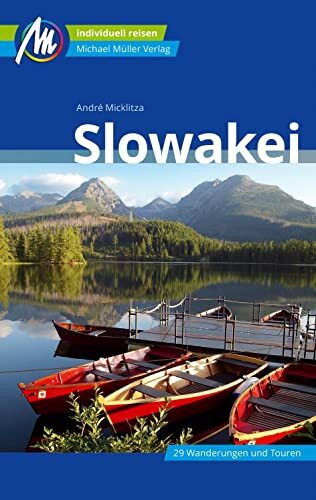 M
individuell reisen
Michael Müller Verlag

André Micklitza

Slowakei

29 Wanderungen und Touren